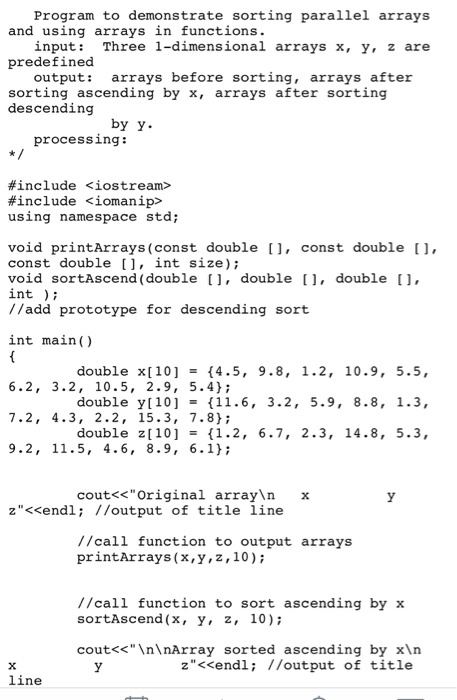 Program to demonstrate sorting parallel arrays and using arrays in functions.
   input:  Three 1-dimensional arrays x, y, z are predefined
   output:  arrays before sorting, arrays after sorting ascending by x, arrays after sorting descending
            by y.
   processing:
*/

#include <iostream>
#include <iomanip>
using namespace std;

void printArrays(const double [], const double [], const double [], int size);
void sortAscend(double [], double [], double [], int );
//add prototype for descending sort

int main()
{
        double x[10] = {4.5, 9.8, 1.2, 10.9, 5.5, 6.2, 3.2, 10.5, 2.9, 5.4};
        double y[10] = {11.6, 3.2, 5.9, 8.8, 1.3, 7.2, 4.3, 2.2, 15.3, 7.8};
        double z[10] = {1.2, 6.7, 2.3, 14.8, 5.3, 9.2, 11.5, 4.6, 8.9, 6.1};


        cout<<"Original array\n   x          y          z"<<endl; //output of title line

        //call function to output arrays
        printArrays(x,y,z,10);


        //call function to sort ascending by x
        sortAscend(x, y, z, 10);

        cout<<"\n\nArray sorted ascending by x\n   x          y          z"<<endl; //output of title line